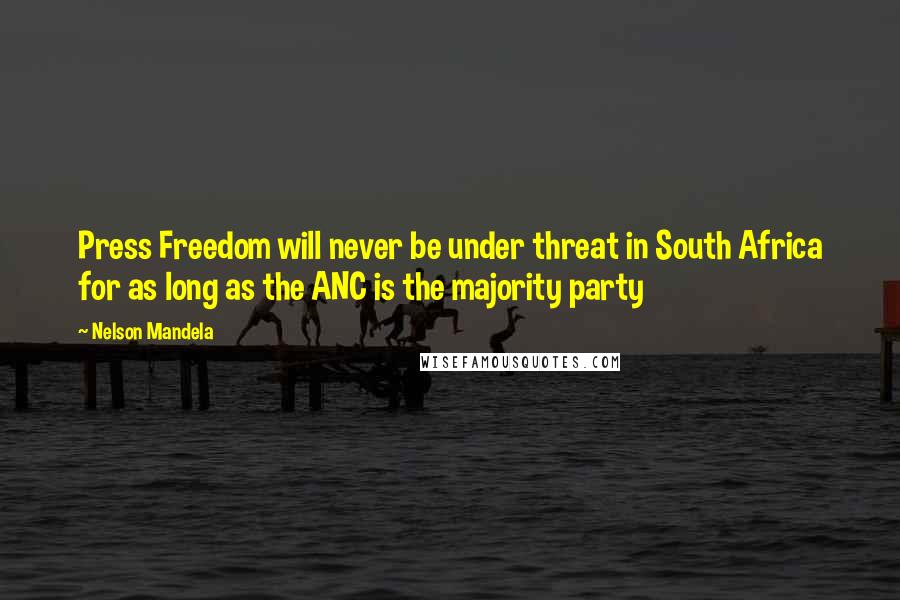 Press Freedom will never be under threat in South Africa for as long as the ANC is the majority party

~ Nelson Mandela

WISEFAMOUSQUOTES.COM